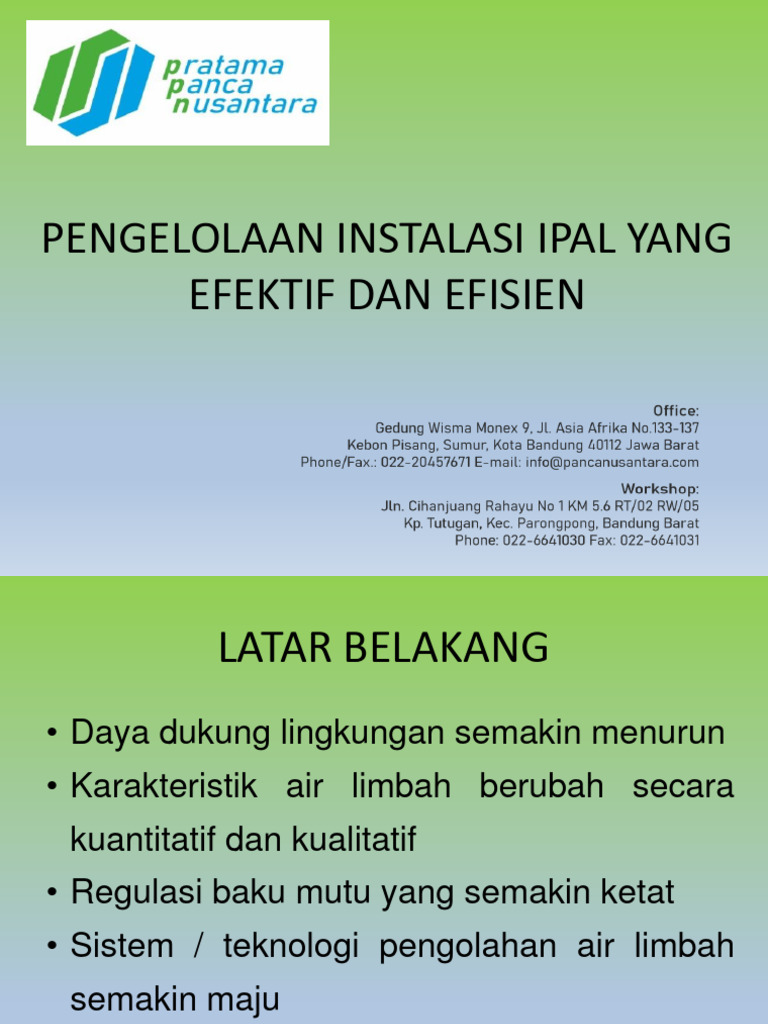 pratama
panca
nusantara

PENGELOLAAN INSTALASI IPAL YANG EFEKTIF DAN EFISIEN

Office:
Gedung Wisma Monex 9, Jl. Asia Afrika No.133-137
Kebon Pisang, Sumur, Kota Bandung 40112 Jawa Barat
Phone/Fax.: 022-20457671 E-mail: info@pancanusantara.com

Workshop:
Jln. Cihanjuang Rahayu No 1 KM 5.6 RT/02 RW/05
Kp. Tutugan, Kec. Parongpong, Bandung Barat
Phone: 022-6641030 Fax: 022-6641031

LATAR BELAKANG

• Daya dukung lingkungan semakin menurun
• Karakteristik air limbah berubah secara kuantitatif dan kualitatif
• Regulasi baku mutu yang semakin ketat
• Sistem / teknologi pengolahan air limbah semakin maju